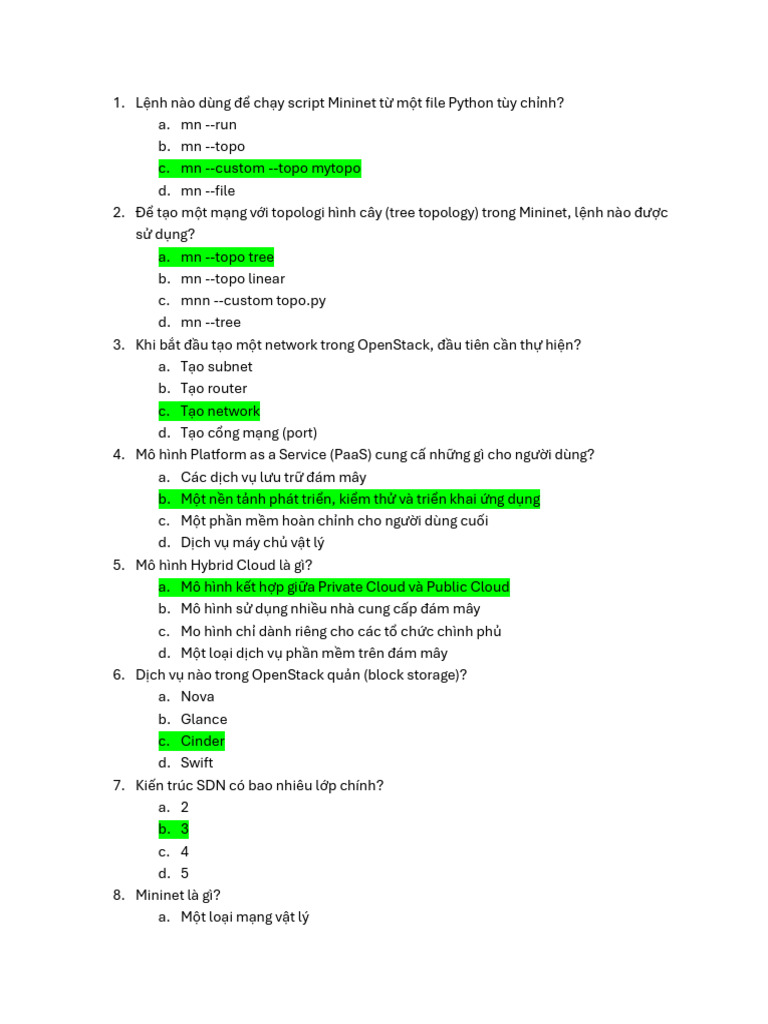 1. Lệnh nào dùng để chạy script Mininet từ một file Python tùy chỉnh?
a. mn --run
b. mn --topo
c. mn --custom --topo mytopo
d. mn --file
2. Để tạo một mạng với topologi hình cây (tree topology) trong Mininet, lệnh nào được sử dụng?
a. mn --topo tree
b. mn --topo linear
c. mnn --custom topo.py
d. mn --tree
3. Khi bắt đầu tạo một network trong OpenStack, đầu tiên cần thực hiện?
a. Tạo subnet
b. Tạo router
c. Tạo network
d. Tạo cổng mạng (port)
4. Mô hình Platform as a Service (PaaS) cung cấ những gì cho người dùng?
a. Các dịch vụ lưu trữ đám mây
b. Một nền tảnh phát triển, kiểm thử và triển khai ứng dụng
c. Một phần mềm hoàn chỉnh cho người dùng cuối
d. Dịch vụ máy chủ vật lý
5. Mô hình Hybrid Cloud là gì?
a. Mô hình kết hợp giữa Private Cloud và Public Cloud
b. Mô hình sử dụng nhiều nhà cung cấp đám mây
c. Mo hình chỉ dành riêng cho các tổ chức chình phủ
d. Một loại dịch vụ phần mềm trên đám mây
6. Dịch vụ nào trong OpenStack quản (block storage)?
a. Nova
b. Glance
c. Cinder
d. Swift
7. Kiến trúc SDN có bao nhiêu lớp chính?
a. 2
b. 3
c. 4
d. 5
8. Mininet là gì?
a. Một loại mạng vật lý